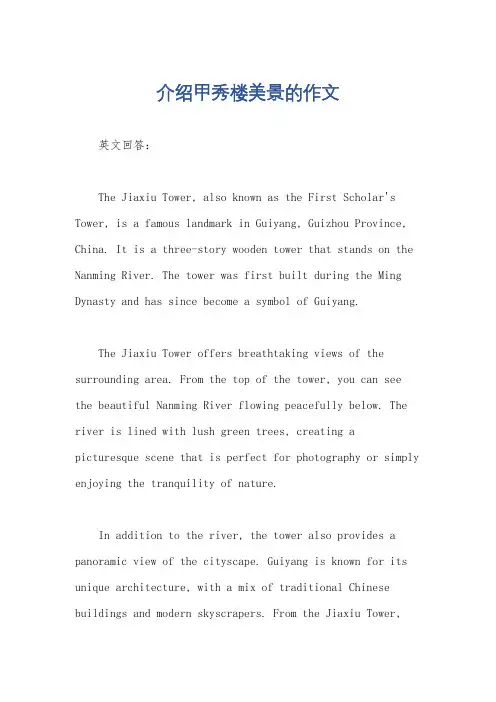 介绍甲秀楼美景的作文

英文回答：

The Jiaxiu Tower, also known as the First Scholar's Tower, is a famous landmark in Guiyang, Guizhou Province, China. It is a three-story wooden tower that stands on the Nanming River. The tower was first built during the Ming Dynasty and has since become a symbol of Guiyang.

The Jiaxiu Tower offers breathtaking views of the surrounding area. From the top of the tower, you can see the beautiful Nanming River flowing peacefully below. The river is lined with lush green trees, creating a picturesque scene that is perfect for photography or simply enjoying the tranquility of nature.

In addition to the river, the tower also provides a panoramic view of the cityscape. Guiyang is known for its unique architecture, with a mix of traditional Chinese buildings and modern skyscrapers. From the Jiaxiu Tower,